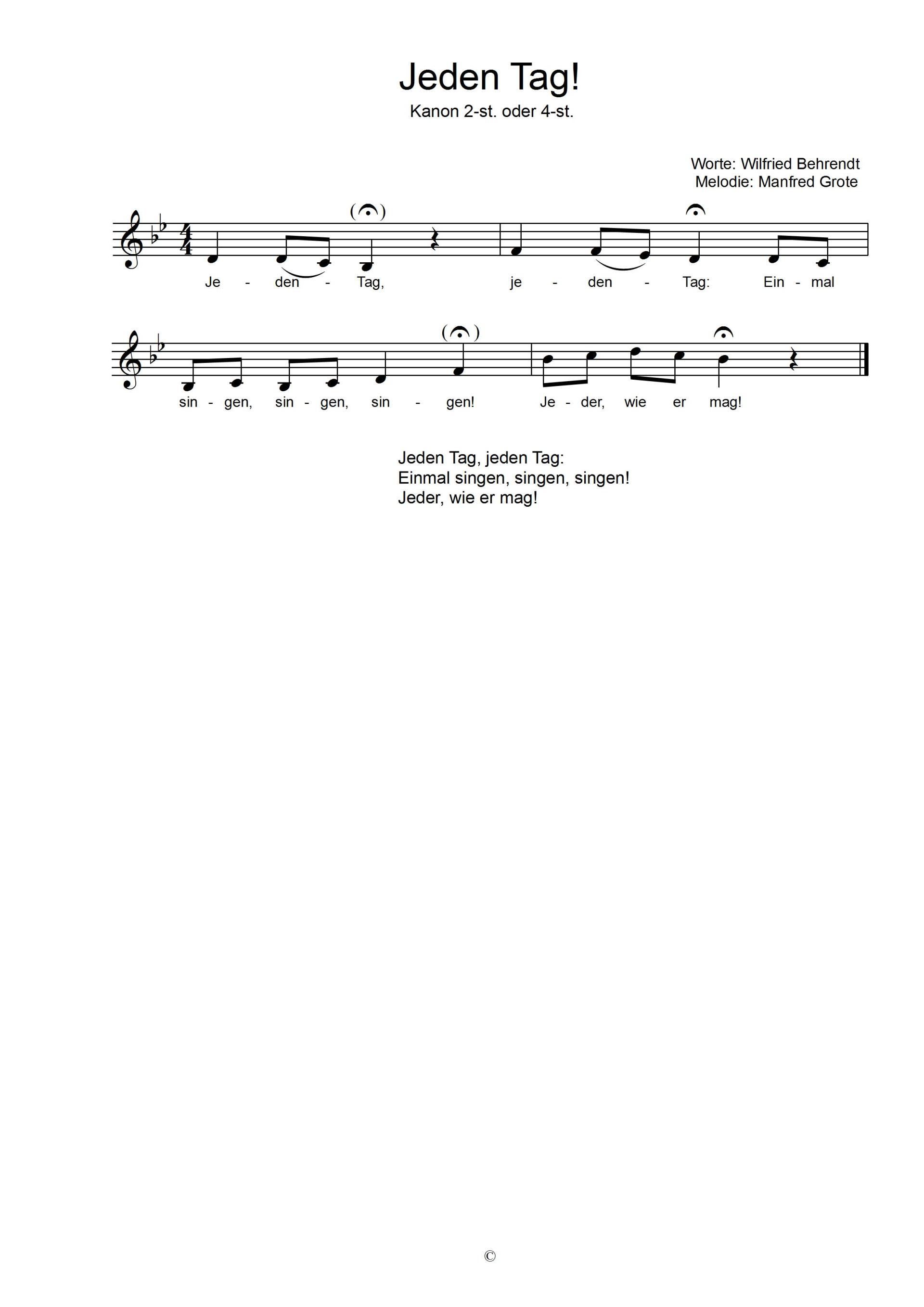 Jeden Tag!

Kanon 2-st. oder 4-st.

Worte: Wilfried Behrendt
Melodie: Manfred Grote

Je - den - Tag, je - den - Tag: Ein - mal

sin - gen, sin - gen, sin - gen! Je - der, wie er mag!

Jeden Tag, jeden Tag:
Einmal singen, singen, singen!
Jeder, wie er mag!

©